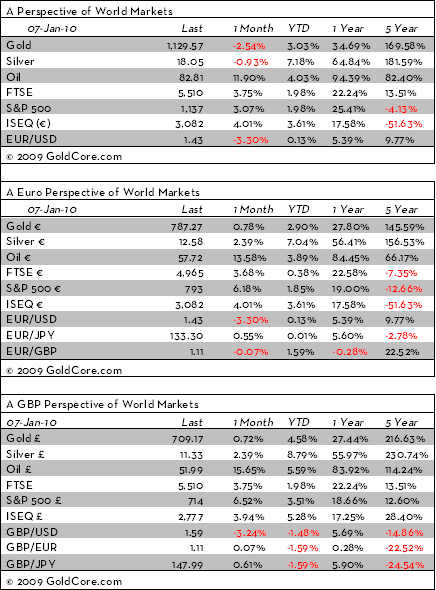 A Perspective of World Markets

| 07-Jan-10 | Last | 1 Month | YTD | 1 Year | 5 Year |
|---|---|---|---|---|---|
| Gold | 1,129.57 | -2.54% | 3.03% | 34.69% | 169.58% |
| Silver | 18.05 | -0.93% | 7.18% | 64.84% | 181.59% |
| Oil | 82.81 | 11.90% | 4.03% | 94.39% | 82.40% |
| FTSE | 5,510 | 3.75% | 1.98% | 22.24% | 13.51% |
| S&P 500 | 1,137 | 3.07% | 1.98% | 25.41% | -4.13% |
| ISEQ (€) | 3,082 | 4.01% | 3.61% | 17.58% | -51.63% |
| EUR/USD | 1.43 | -3.30% | 0.13% | 5.39% | 9.77% |

© 2009 GoldCore.com

A Euro Perspective of World Markets

| 07-Jan-10 | Last | 1 Month | YTD | 1 Year | 5 Year |
|---|---|---|---|---|---|
| Gold € | 787.27 | 0.78% | 2.90% | 27.80% | 145.59% |
| Silver € | 12.58 | 2.39% | 7.04% | 56.41% | 156.53% |
| Oil € | 57.72 | 13.58% | 3.89% | 84.45% | 66.17% |
| FTSE € | 4,965 | 3.68% | 0.38% | 22.58% | -7.35% |
| S&P 500 € | 793 | 6.18% | 1.85% | 19.00% | -12.66% |
| ISEQ € | 3,082 | 4.01% | 3.61% | 17.58% | -51.63% |
| EUR/USD | 1.43 | -3.30% | 0.13% | 5.39% | 9.77% |
| EUR/JPY | 133.30 | 0.55% | 0.01% | 5.60% | -2.78% |
| EUR/GBP | 1.11 | -0.07% | 1.59% | -0.28% | 22.52% |

© 2009 GoldCore.com

A GBP Perspective of World Markets

| 07-Jan-10 | Last | 1 Month | YTD | 1 Year | 5 Year |
|---|---|---|---|---|---|
| Gold £ | 709.17 | 0.72% | 4.58% | 27.44% | 216.63% |
| Silver £ | 11.33 | 2.39% | 8.79% | 55.97% | 230.74% |
| Oil £ | 51.99 | 15.65% | 5.59% | 83.92% | 114.24% |
| FTSE | 5,510 | 3.75% | 1.98% | 22.24% | 13.51% |
| S&P 500 £ | 714 | 6.52% | 3.51% | 18.66% | 12.60% |
| ISEQ £ | 2,777 | 3.94% | 5.28% | 17.25% | 28.40% |
| GBP/USD | 1.59 | -3.24% | -1.48% | 5.69% | -14.86% |
| GBP/EUR | 1.11 | 0.07% | -1.59% | 0.28% | -22.52% |
| GBP/JPY | 147.99 | 0.61% | -1.59% | 5.90% | -24.54% |

© 2009 GoldCore.com